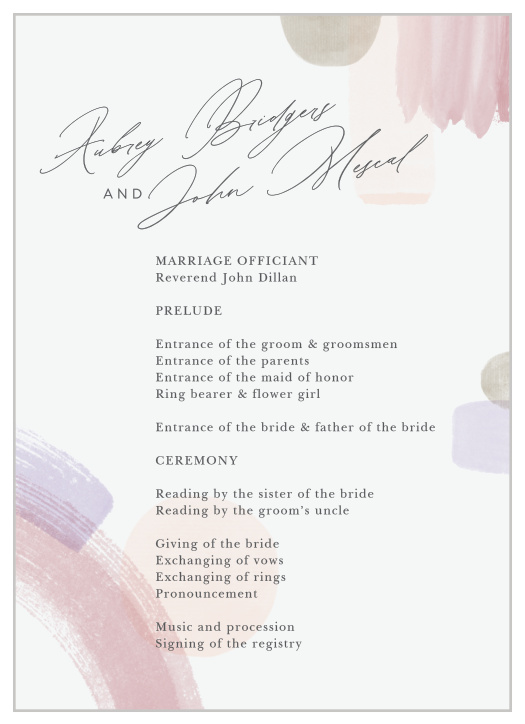 Aubrey Bridgers
AND John Mescal

MARRIAGE OFFICIANT
Reverend John Dillan

PRELUDE

Entrance of the groom & groomsmen
Entrance of the parents
Entrance of the maid of honor
Ring bearer & flower girl

Entrance of the bride & father of the bride

CEREMONY

Reading by the sister of the bride
Reading by the groom's uncle

Giving of the bride
Exchanging of vows
Exchanging of rings
Pronouncement

Music and procession
Signing of the registry